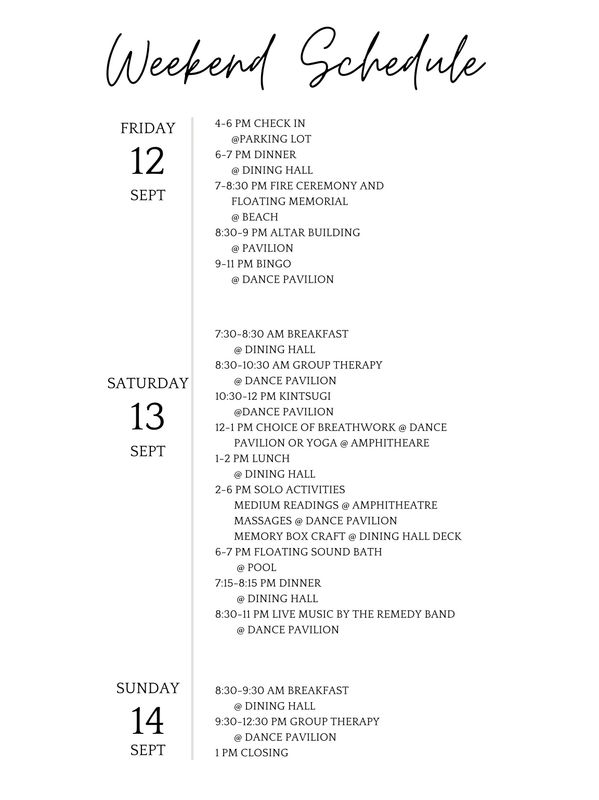 Weekend Schedule

FRIDAY
12
SEPT

4-6 PM CHECK IN
@PARKING LOT
6-7 PM DINNER
@ DINING HALL
7-8:30 PM FIRE CEREMONY AND
FLOATING MEMORIAL
@ BEACH
8:30-9 PM ALTAR BUILDING
@ PAVILION
9-11 PM BINGO
@ DANCE PAVILION

SATURDAY
13
SEPT

7:30-8:30 AM BREAKFAST
@ DINING HALL
8:30-10:30 AM GROUP THERAPY
@ DANCE PAVILION
10:30-12 PM KINTSUGI
@DANCE PAVILION
12-1 PM CHOICE OF BREATHWORK @ DANCE
PAVILION OR YOGA @ AMPHITHEARE
1-2 PM LUNCH
@ DINING HALL
2-6 PM SOLO ACTIVITIES
MEDIUM READINGS @ AMPHITHEATRE
MASSAGES @ DANCE PAVILION
MEMORY BOX CRAFT @ DINING HALL DECK
6-7 PM FLOATING SOUND BATH
@ POOL
7:15-8:15 PM DINNER
@ DINING HALL
8:30-11 PM LIVE MUSIC BY THE REMEDY BAND
@ DANCE PAVILION

SUNDAY
14
SEPT

8:30-9:30 AM BREAKFAST
@ DINING HALL
9:30-12:30 PM GROUP THERAPY
@ DANCE PAVILION
1 PM CLOSING